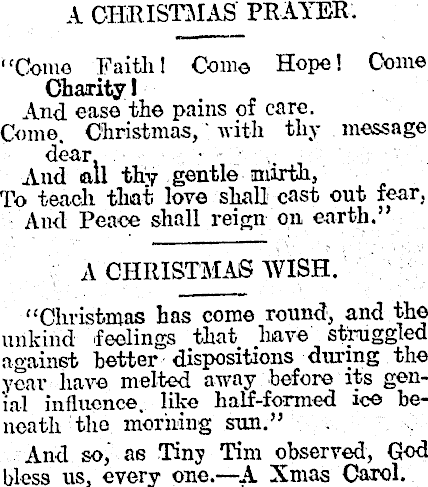 A CHRISTMAS PRAYER.

"Come Faith! Come Hope! Come Charity!
And ease the pains of care.
Come, Christmas, with thy message dear,
And all thy gentle mirth,
To teach that love shall cast out fear,
And Peace shall reign on earth."

A CHRISTMAS WISH.

"Christmas has come round, and the unkind feelings that have struggled against better dispositions during the year have melted away before its genial influence, like half-formed ice beneath the morning sun."

And so, as Tiny Tim observed, God bless us, every one.—A Xmas Carol.